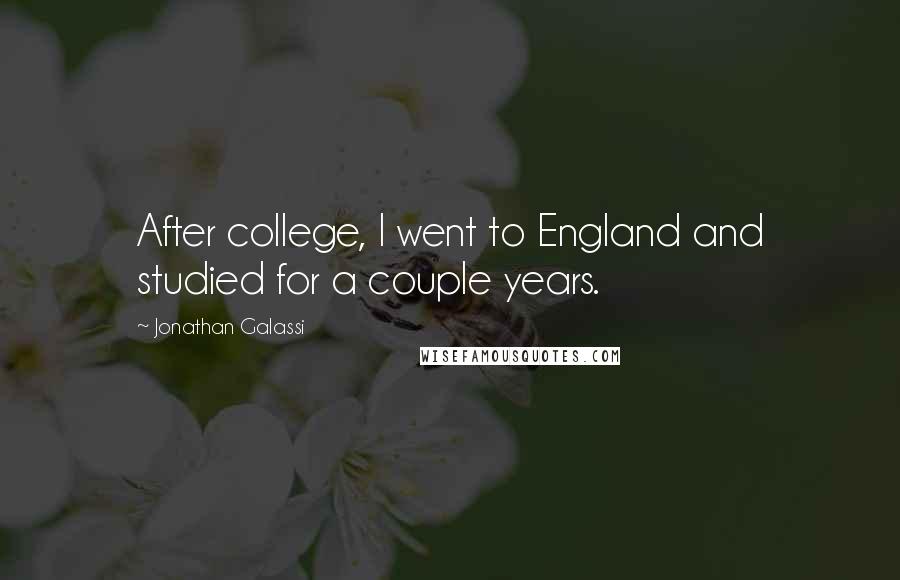 After college, I went to England and studied for a couple years.

~ Jonathan Galassi

WISEFAMOUSQUOTES.COM